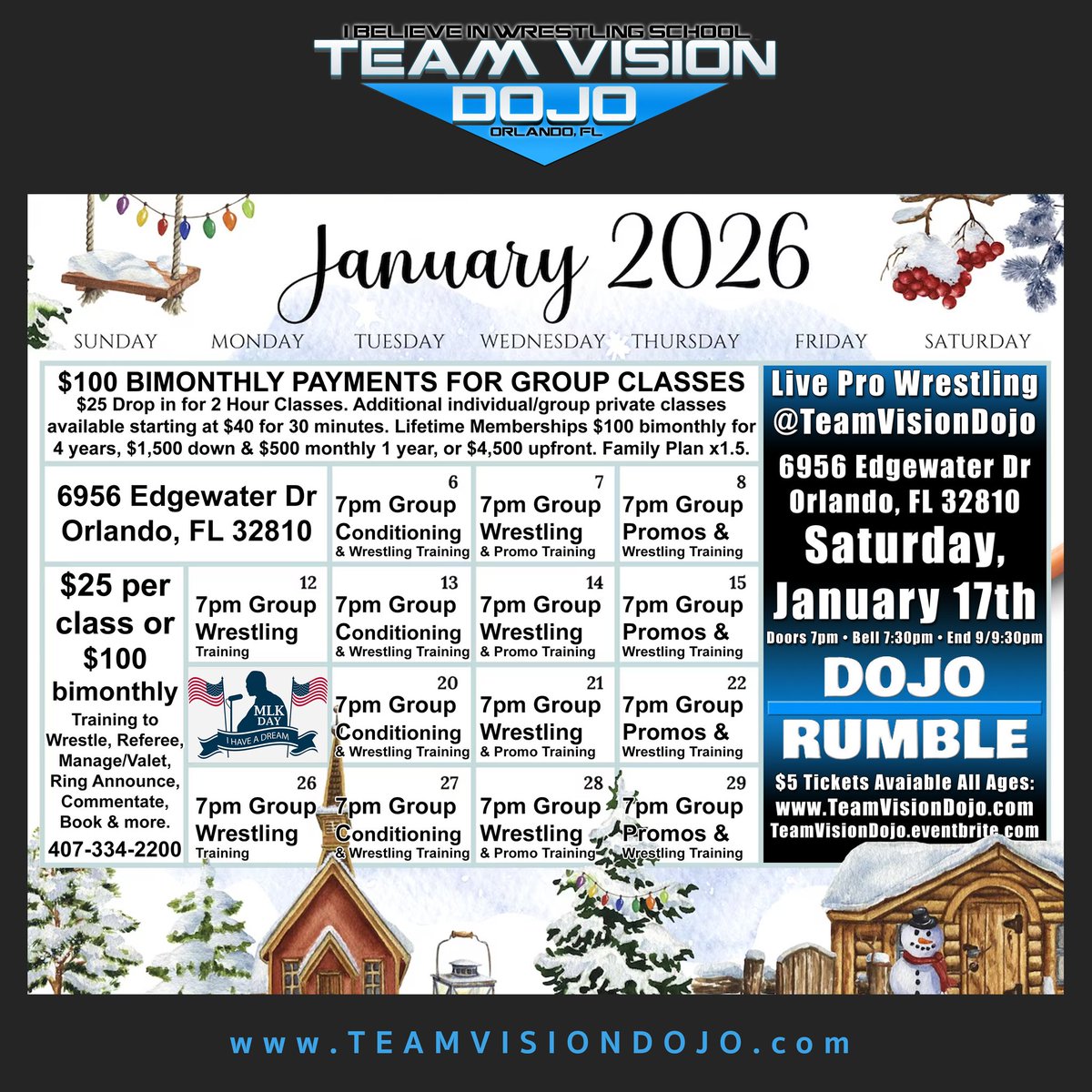 I BELIEVE IN WRESTLING SCHOOL
TEAM VISION
DOJO
ORLANDO, FL

January 2026

SUNDAY MONDAY TUESDAY WEDNESDAY THURSDAY FRIDAY SATURDAY

$100 BIMONTHLY PAYMENTS FOR GROUP CLASSES
$25 Drop in for 2 Hour Classes. Additional individual/group private classes available starting at $40 for 30 minutes. Lifetime Memberships $100 bimonthly for 4 years, $1,500 down & $500 monthly 1 year, or $4,500 upfront. Family Plan x1.5.

6956 Edgewater Dr
Orlando, FL 32810

6
7pm Group
Conditioning
& Wrestling Training

7
7pm Group
Wrestling
& Promo Training

8
7pm Group
Promos &
Wrestling Training

$25 per class or $100 bimonthly
Training to Wrestle, Referee, Manage/Valet, Ring Announce, Commentate, Book & more.
407-334-2200

12
7pm Group
Wrestling
Training

13
7pm Group
Conditioning
& Wrestling Training

14
7pm Group
Wrestling
& Promo Training

15
7pm Group
Promos &
Wrestling Training

MLK DAY
I HAVE A DREAM

20
7pm Group
Conditioning
& Wrestling Training

21
7pm Group
Wrestling
& Promo Training

22
7pm Group
Promos &
Wrestling Training

26
7pm Group
Wrestling
Training

27
7pm Group
Conditioning
& Wrestling Training

28
7pm Group
Wrestling
& Promo Training

29
7pm Group
Promos &
Wrestling Training

Live Pro Wrestling
@TeamVisionDojo
6956 Edgewater Dr
Orlando, FL 32810
Saturday,
January 17th
Doors 7pm • Bell 7:30pm • End 9/9:30pm
DOJO
RUMBLE
$5 Tickets Avaiable All Ages:
www.TeamVisionDojo.com
TeamVisionDojo.eventbrite.com

www.TEAMVISIONDOJO.com